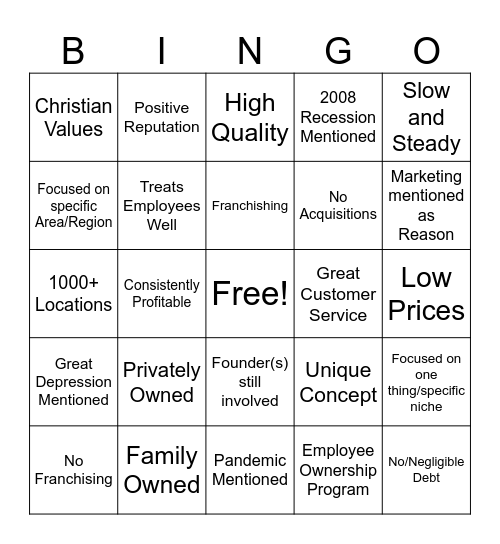 | B | I | N | G | O |
|---|---|---|---|---|
| Christian Values | Positive Reputation | High Quality | 2008 Recession Mentioned | Slow and Steady |
| Focused on specific Area/Region | Treats Employees Well | Franchishing | No Acquisitions | Marketing mentioned as Reason |
| 1000+ Locations | Consistently Profitable | Free! | Great Customer Service | Low Prices |
| Great Depression Mentioned | Privately Owned | Founder(s) still involved | Unique Concept | Focused on one thing/specific niche |
| No Franchising | Family Owned | Pandemic Mentioned | Employee Ownership Program | No/Negligible Debt |